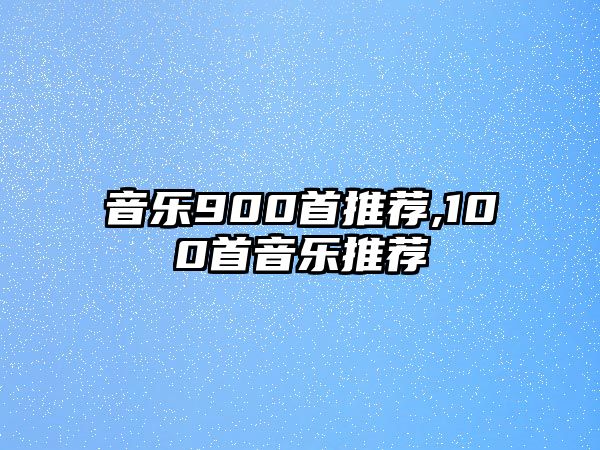 音乐900首推荐,100首音乐推荐